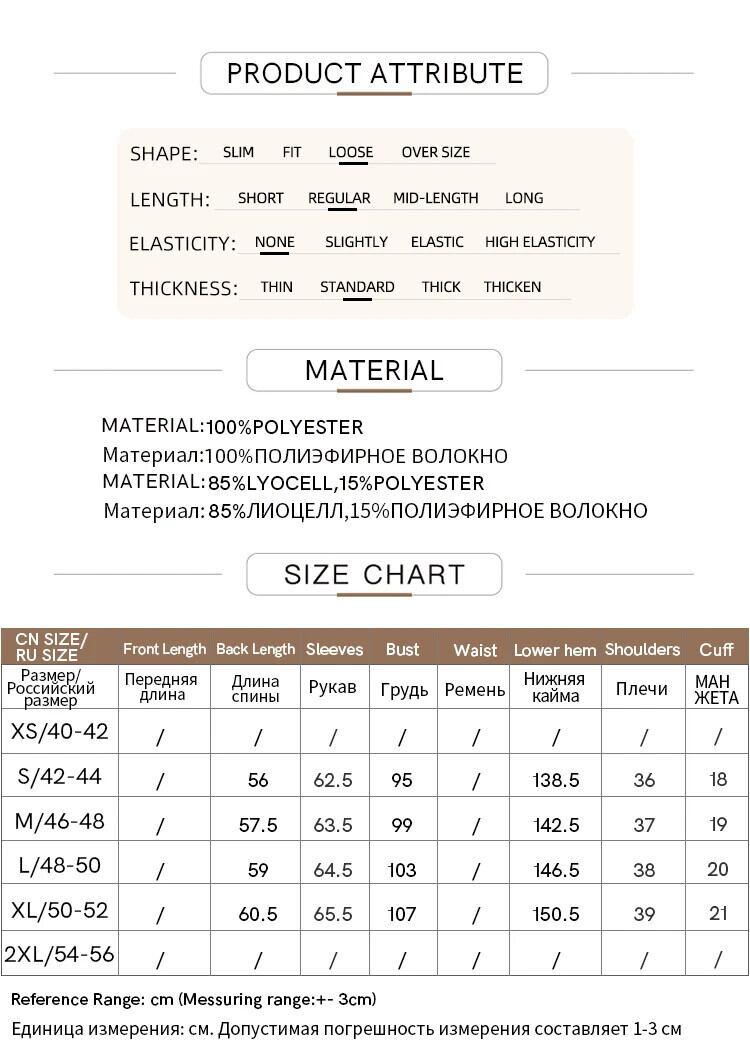 PRODUCT ATTRIBUTE

SHAPE: SLIM FIT LOOSE OVER SIZE

LENGTH: SHORT REGULAR MID-LENGTH LONG

ELASTICITY: NONE SLIGHTLY ELASTIC HIGH ELASTICITY

THICKNESS: THIN STANDARD THICK THICKEN

MATERIAL

MATERIAL:100%POLYESTER
Материал:100%ПОЛИЭФИРНОЕ ВОЛОКНО
MATERIAL:85%LYOCELL,15%POLYESTER
Материал: 85%ЛИОЦЕЛЛ,15%ПОЛИЭФИРНОЕ ВОЛОКНО

SIZE CHART

| CN SIZE/ RU SIZE | Front Length | Back Length | Sleeves | Bust | Waist | Lower hem | Shoulders | Cuff |
|---|---|---|---|---|---|---|---|---|
| Размер/ Российский размер | Передняя длина | Длина спины | Рукав | Грудь | Ремень | Нижняя кайма | Плечи | МАН ЖЕТА |
| XS/40-42 | / | / | / | / | / | / | / | / |
| S/42-44 | / | 56 | 62.5 | 95 | / | 138.5 | 36 | 18 |
| M/46-48 | / | 57.5 | 63.5 | 99 | / | 142.5 | 37 | 19 |
| L/48-50 | / | 59 | 64.5 | 103 | / | 146.5 | 38 | 20 |
| XL/50-52 | / | 60.5 | 65.5 | 107 | / | 150.5 | 39 | 21 |
| 2XL/54-56 | / | / | / | / | / | / | / | / |

Reference Range: cm (Messuring range:+- 3cm)
Единица измерения: см. Допустимая погрешность измерения составляет 1-3 см